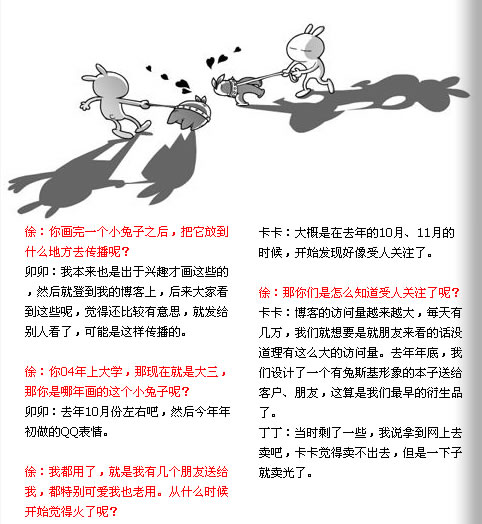 徐：你画完一个小兔子之后，把它放到什么地方去传播呢？

卯卯：我本来也是出于兴趣才画这些的，然后就登到我的博客上，后来大家看到这些呢，觉得还比较有意思，就发给别人看了，可能是这样传播的。

徐：你04年上大学，那现在就是大三，那你是哪年画的这个小兔子呢？

卯卯：去年10月份左右吧，然后今年年初做的QQ表情。

徐：我都用了，就是我有几个朋友送给我，都特别可爱我也老用。从什么时候开始觉得火了呢？

卡卡：大概是在去年的10月、11月的时候，开始发现好像受人关注了。

徐：那你们是怎么知道受人关注了呢？

卡卡：博客的访问量越来越大，每天有几万，我们就想要是就朋友来看的话没道理有这么大的访问量。去年年底，我们设计了一个有兔斯基形象的本子送给客户、朋友，这算是我们最早的衍生品了。

丁丁：当时剩了一些，我说拿到网上去卖吧，卡卡觉得卖不出去，但是一下子就卖光了。